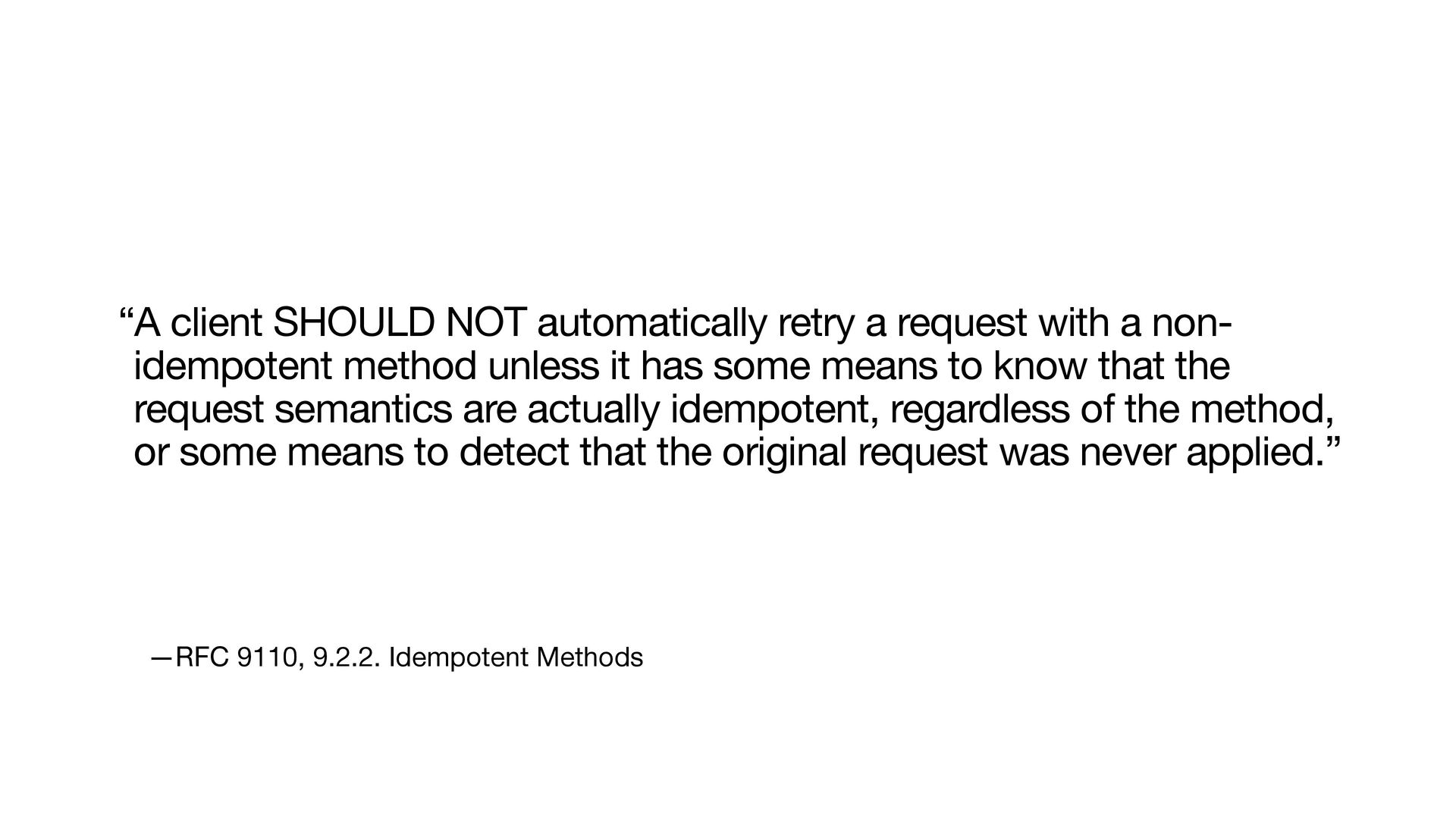 "A client SHOULD NOT automatically retry a request with a non-idempotent method unless it has some means to know that the request semantics are actually idempotent, regardless of the method, or some means to detect that the original request was never applied."

—RFC 9110, 9.2.2. Idempotent Methods